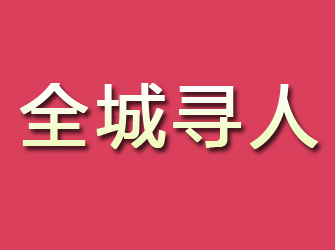 全城寻人